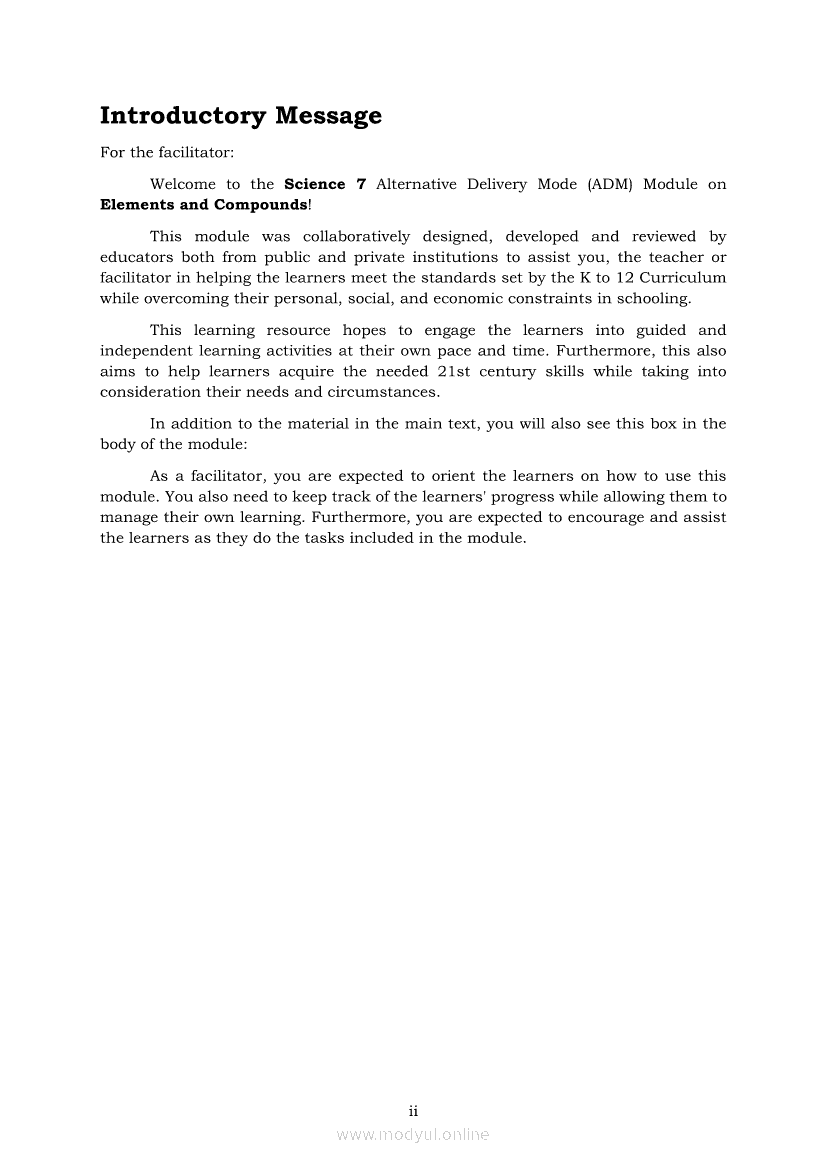 Introductory Message

For the facilitator:

Welcome to the Science 7 Alternative Delivery Mode (ADM) Module on Elements and Compounds!

This module was collaboratively designed, developed and reviewed by educators both from public and private institutions to assist you, the teacher or facilitator in helping the learners meet the standards set by the K to 12 Curriculum while overcoming their personal, social, and economic constraints in schooling.

This learning resource hopes to engage the learners into guided and independent learning activities at their own pace and time. Furthermore, this also aims to help learners acquire the needed 21st century skills while taking into consideration their needs and circumstances.

In addition to the material in the main text, you will also see this box in the body of the module:

As a facilitator, you are expected to orient the learners on how to use this module. You also need to keep track of the learners' progress while allowing them to manage their own learning. Furthermore, you are expected to encourage and assist the learners as they do the tasks included in the module.

ii

www.modyul.online